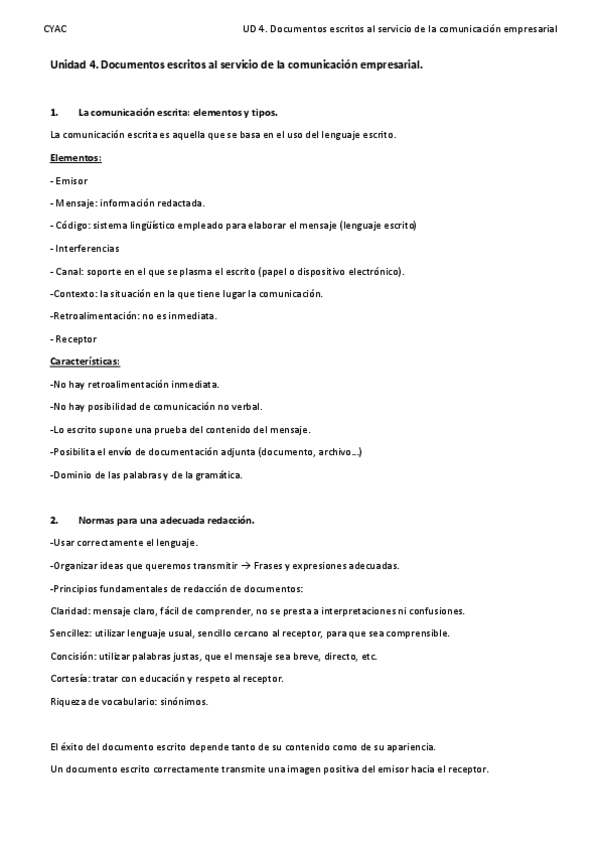 CYAC UD 4. Documentos escritos al servicio de la comunicación empresarial

Unidad 4. Documentos escritos al servicio de la comunicación empresarial.

1. La comunicación escrita: elementos y tipos.

La comunicación escrita es aquella que se basa en el uso del lenguaje escrito.

Elementos:

- Emisor

- Mensaje: información redactada.

- Código: sistema lingüístico empleado para elaborar el mensaje (lenguaje escrito)

- Interferencias

- Canal: soporte en el que se plasma el escrito (papel o dispositivo electrónico).

-Contexto: la situación en la que tiene lugar la comunicación.

-Retroalimentación: no es inmediata.

- Receptor

Características:

-No hay retroalimentación inmediata.

-No hay posibilidad de comunicación no verbal.

-Lo escrito supone una prueba del contenido del mensaje.

-Posibilita el envío de documentación adjunta (documento, archivo...)

-Dominio de las palabras y de la gramática.

2. Normas para una adecuada redacción.

-Usar correctamente el lenguaje.

-Organizar ideas que queremos transmitir → Frases y expresiones adecuadas.

-Principios fundamentales de redacción de documentos:

Claridad: mensaje claro, fácil de comprender, no se presta a interpretaciones ni confusiones.

Sencillez: utilizar lenguaje usual, sencillo cercano al receptor, para que sea comprensible.

Concisión: utilizar palabras justas, que el mensaje sea breve, directo, etc.

Cortesía: tratar con educación y respeto al receptor.

Riqueza de vocabulario: sinónimos.

El éxito del documento escrito depende tanto de su contenido como de su apariencia.

Un documento escrito correctamente transmite una imagen positiva del emisor hacia el receptor.